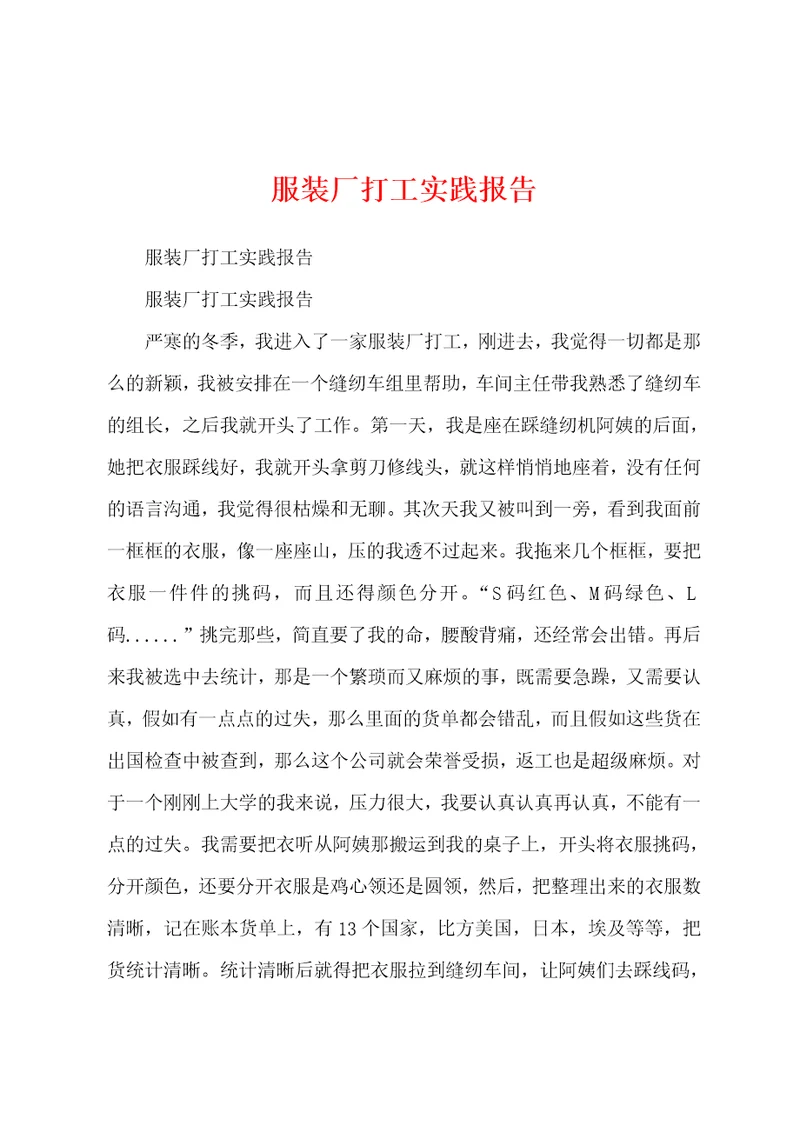 服装厂打工实践报告

服装厂打工实践报告

服装厂打工实践报告

严寒的冬季，我进入了一家服装厂打工，刚进去，我觉得一切都是那么的新颖，我被安排在一个缝纫车组里帮助，车间主任带我熟悉了缝纫车的组长，之后我就开头了工作。第一天，我是座在踩缝纫机阿姨的后面，她把衣服踩线好，我就开头拿剪刀修线头，就这样悄悄地座着，没有任何的语言沟通，我觉得很枯燥和无聊。其次天我又被叫到一旁，看到我面前一框框的衣服，像一座座山，压的我透不过起来。我拖来几个框框，要把衣服一件件的挑码，而且还得颜色分开。“S码红色、M码绿色、L码......”挑完那些，简直要了我的命，腰酸背痛，还经常会出错。再后来我被选中去统计，那是一个繁琐而又麻烦的事，既需要急躁，又需要认真，假如有一点点的过失，那么里面的货单都会错乱，而且假如这些货在出国检查中被查到，那么这个公司就会荣誉受损，返工也是超级麻烦。对于一个刚刚上大学的我来说，压力很大，我要认真认真再认真，不能有一点的过失。我需要把衣听从阿姨那搬运到我的桌子上，开头将衣服挑码，分开颜色，还要分开衣服是鸡心领还是圆领，然后，把整理出来的衣服数清晰，记在账本货单上，有13个国家，比方美国，日本，埃及等等，把货统计清晰。统计清晰后就得把衣服拉到缝纫车间，让阿姨们去踩线码，